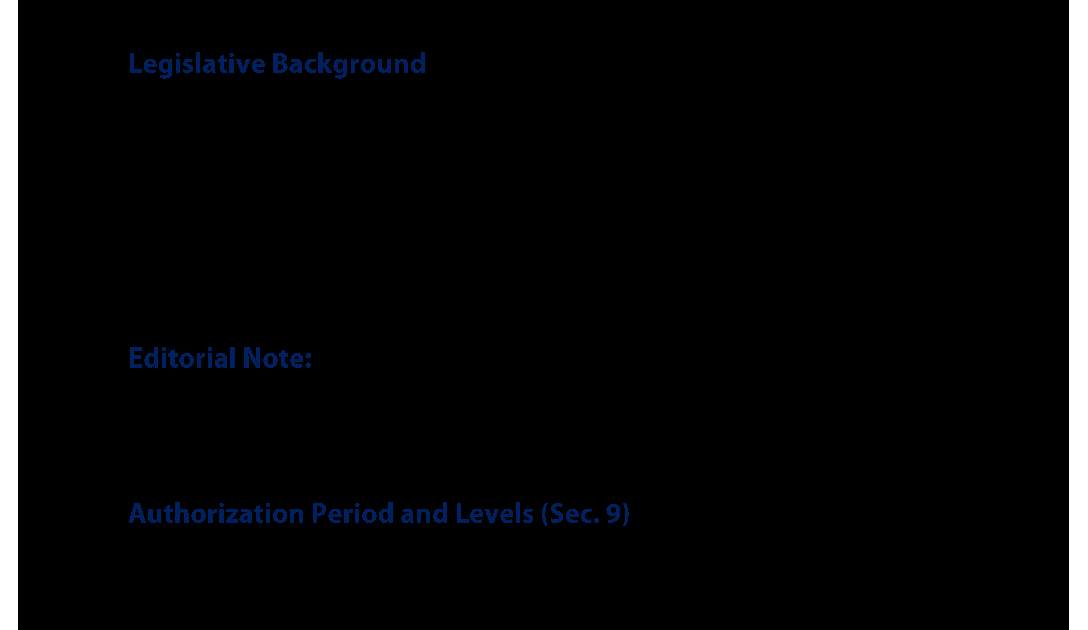 Legislative Background

Editorial Note:

Authorization Period and Levels (Sec. 9)